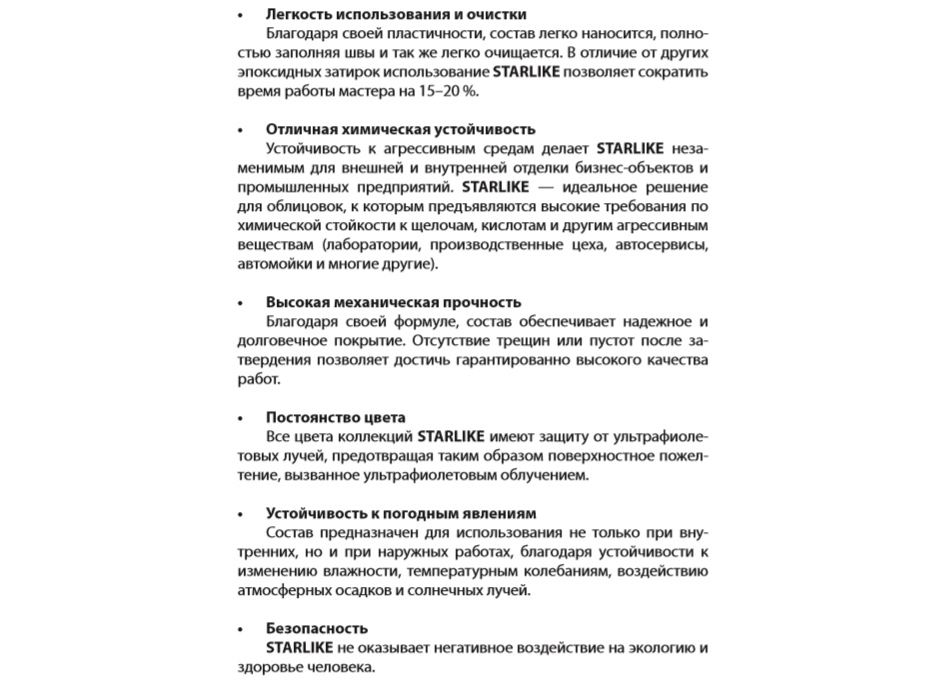 • Легкость использования и очистки
Благодаря своей пластичности, состав легко наносится, полностью заполняя швы и так же легко очищается. В отличие от других эпоксидных затирок использование STARLIKE позволяет сократить время работы мастера на 15–20 %.

• Отличная химическая устойчивость
Устойчивость к агрессивным средам делает STARLIKE незаменимым для внешней и внутренней отделки бизнес-объектов и промышленных предприятий. STARLIKE — идеальное решение для облицовок, к которым предъявляются высокие требования по химической стойкости к щелочам, кислотам и другим агрессивным веществам (лаборатории, производственные цеха, автосервисы, автомойки и многие другие).

• Высокая механическая прочность
Благодаря своей формуле, состав обеспечивает надежное и долговечное покрытие. Отсутствие трещин или пустот после затвердения позволяет достичь гарантированно высокого качества работ.

• Постоянство цвета
Все цвета коллекций STARLIKE имеют защиту от ультрафиолетовых лучей, предотвращая таким образом поверхностное пожелтение, вызванное ультрафиолетовым облучением.

• Устойчивость к погодным явлениям
Состав предназначен для использования не только при внутренних, но и при наружных работах, благодаря устойчивости к изменению влажности, температурным колебаниям, воздействию атмосферных осадков и солнечных лучей.

• Безопасность
STARLIKE не оказывает негативное воздействие на экологию и здоровье человека.